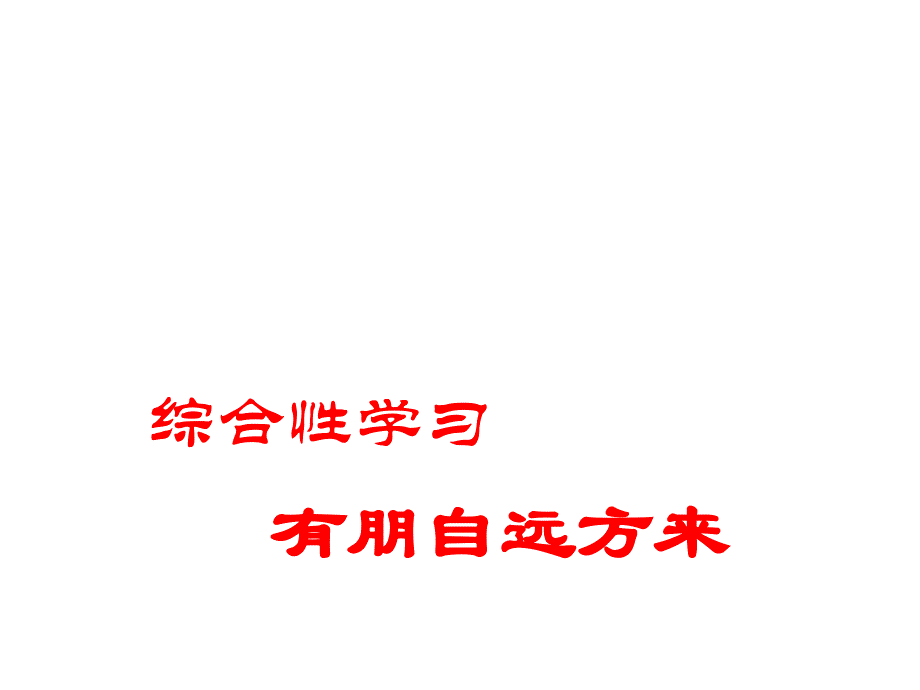 综合性学习

有朋自远方来